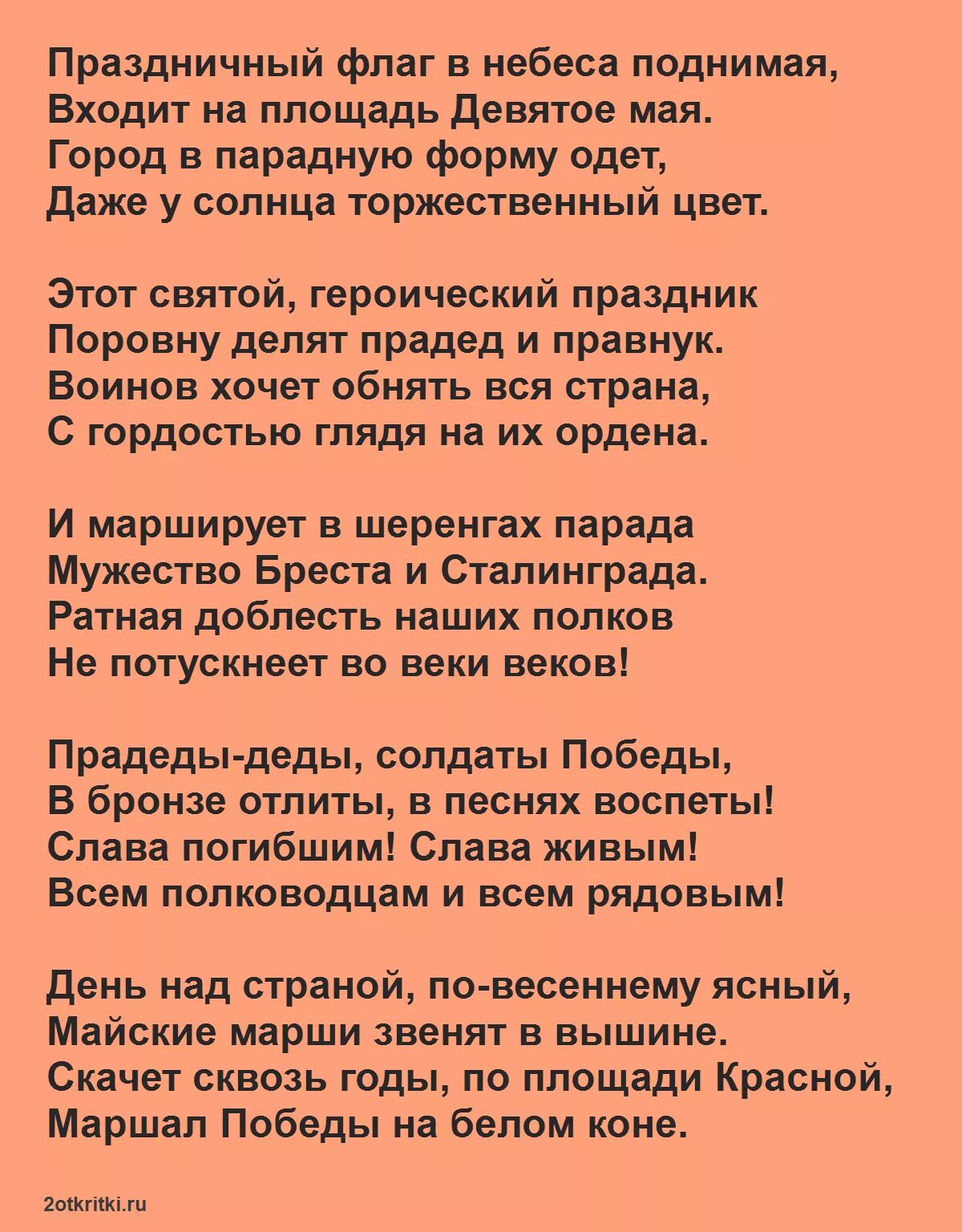 Праздничный флаг в небеса поднимая,
Входит на площадь Девятое мая.
Город в парадную форму одет,
Даже у солнца торжественный цвет.

Этот святой, героический праздник
Поровну делят прадед и правнук.
Воинов хочет обнять вся страна,
С гордостью глядя на их ордена.

И марширует в шеренгах парада
Мужество Бреста и Сталинграда.
Ратная доблесть наших полков
Не потускнеет во веки веков!

Прадеды-деды, солдаты Победы,
В бронзе отлиты, в песнях воспеты!
Слава погибшим! Слава живым!
Всем полководцам и всем рядовым!

День над страной, по-весеннему ясный,
Майские марши звенят в вышине.
Скачет сквозь годы, по площади Красной,
Маршал Победы на белом коне.

2otkritki.ru